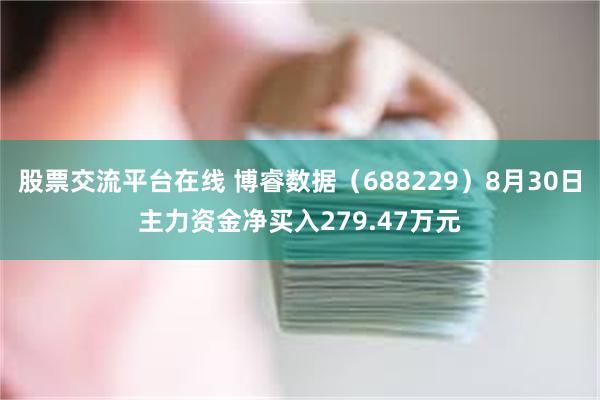 股票交流平台在线 博睿数据（688229）8月30日主力资金净买入279.47万元